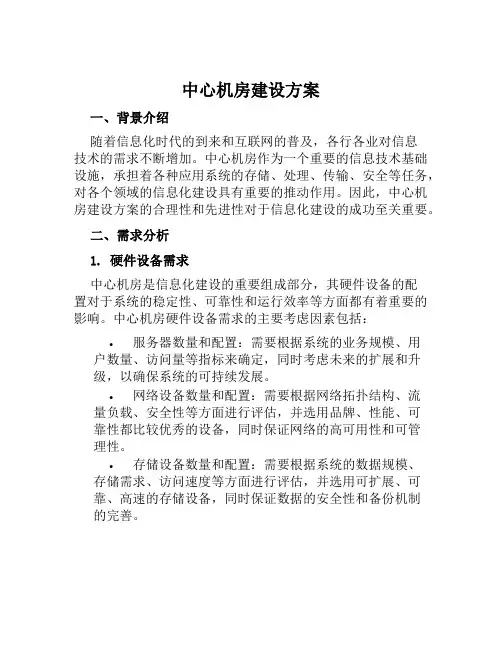 中心机房建设方案

一、背景介绍

随着信息化时代的到来和互联网的普及，各行各业对信息技术的需求不断增加。中心机房作为一个重要的信息技术基础设施，承担着各种应用系统的存储、处理、传输、安全等任务，对各个领域的信息化建设具有重要的推动作用。因此，中心机房建设方案的合理性和先进性对于信息化建设的成功至关重要。

二、需求分析

1. 硬件设备需求

中心机房是信息化建设的重要组成部分，其硬件设备的配置对于系统的稳定性、可靠性和运行效率等方面都有着重要的影响。中心机房硬件设备需求的主要考虑因素包括：

• 服务器数量和配置：需要根据系统的业务规模、用户数量、访问量等指标来确定，同时考虑未来的扩展和升级，以确保系统的可持续发展。

• 网络设备数量和配置：需要根据网络拓扑结构、流量负载、安全性等方面进行评估，并选用品牌、性能、可靠性都比较优秀的设备，同时保证网络的高可用性和可管理性。

• 存储设备数量和配置：需要根据系统的数据规模、存储需求、访问速度等方面进行评估，并选用可扩展、可靠、高速的存储设备，同时保证数据的安全性和备份机制的完善。